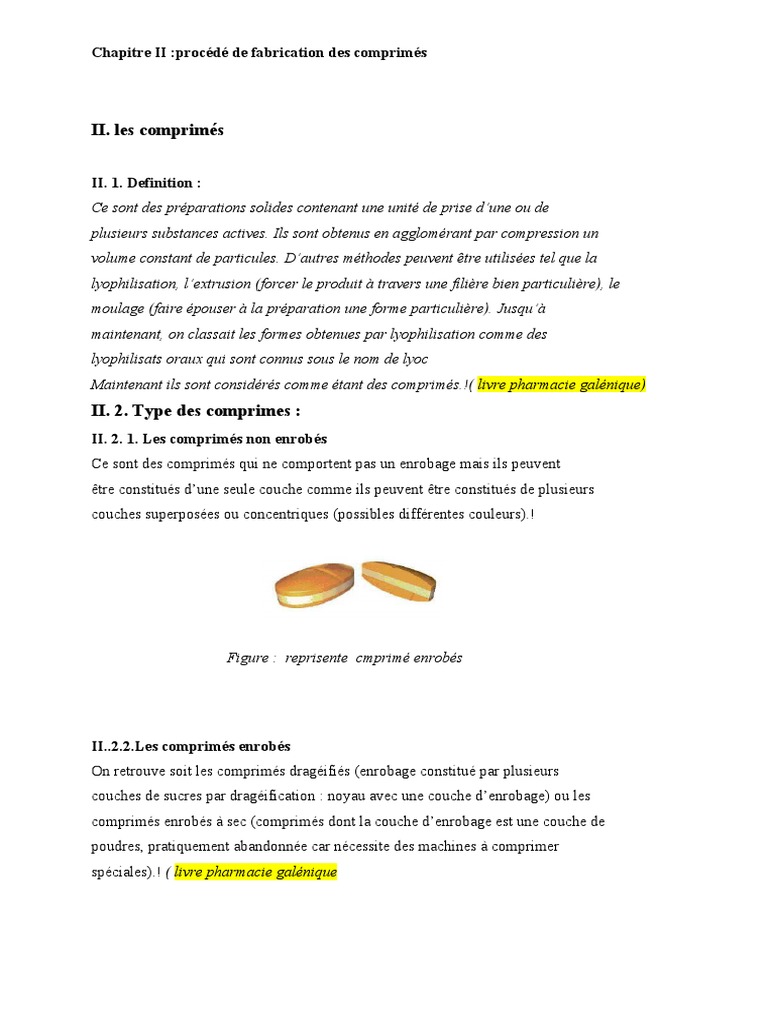 Chapitre II :procédé de fabrication des comprimés

II. les comprimés

II. 1. Definition :

Ce sont des préparations solides contenant une unité de prise d'une ou de plusieurs substances actives. Ils sont obtenus en agglomérant par compression un volume constant de particules. D'autres méthodes peuvent être utilisées tel que la lyophilisation, l'extrusion (forcer le produit à travers une filière bien particulière), le moulage (faire épouser à la préparation une forme particulière). Jusqu'à maintenant, on classait les formes obtenues par lyophilisation comme des lyophilisats oraux qui sont connus sous le nom de lyoc

Maintenant ils sont considérés comme étant des comprimés.!( livre pharmacie galénique)

II. 2. Type des comprimes :

II. 2. 1. Les comprimés non enrobés

Ce sont des comprimés qui ne comportent pas un enrobage mais ils peuvent être constitués d'une seule couche comme ils peuvent être constitués de plusieurs couches superposées ou concentriques (possibles différentes couleurs).!

Figure : reprisente cmprimé enrobés

II..2.2.Les comprimés enrobés

On retrouve soit les comprimés dragéifiés (enrobage constitué par plusieurs couches de sucres par dragéification : noyau avec une couche d'enrobage) ou les comprimés enrobés à sec (comprimés dont la couche d'enrobage est une couche de poudres, pratiquement abandonnée car nécessite des machines à comprimer spéciales).! ( livre pharmacie galénique